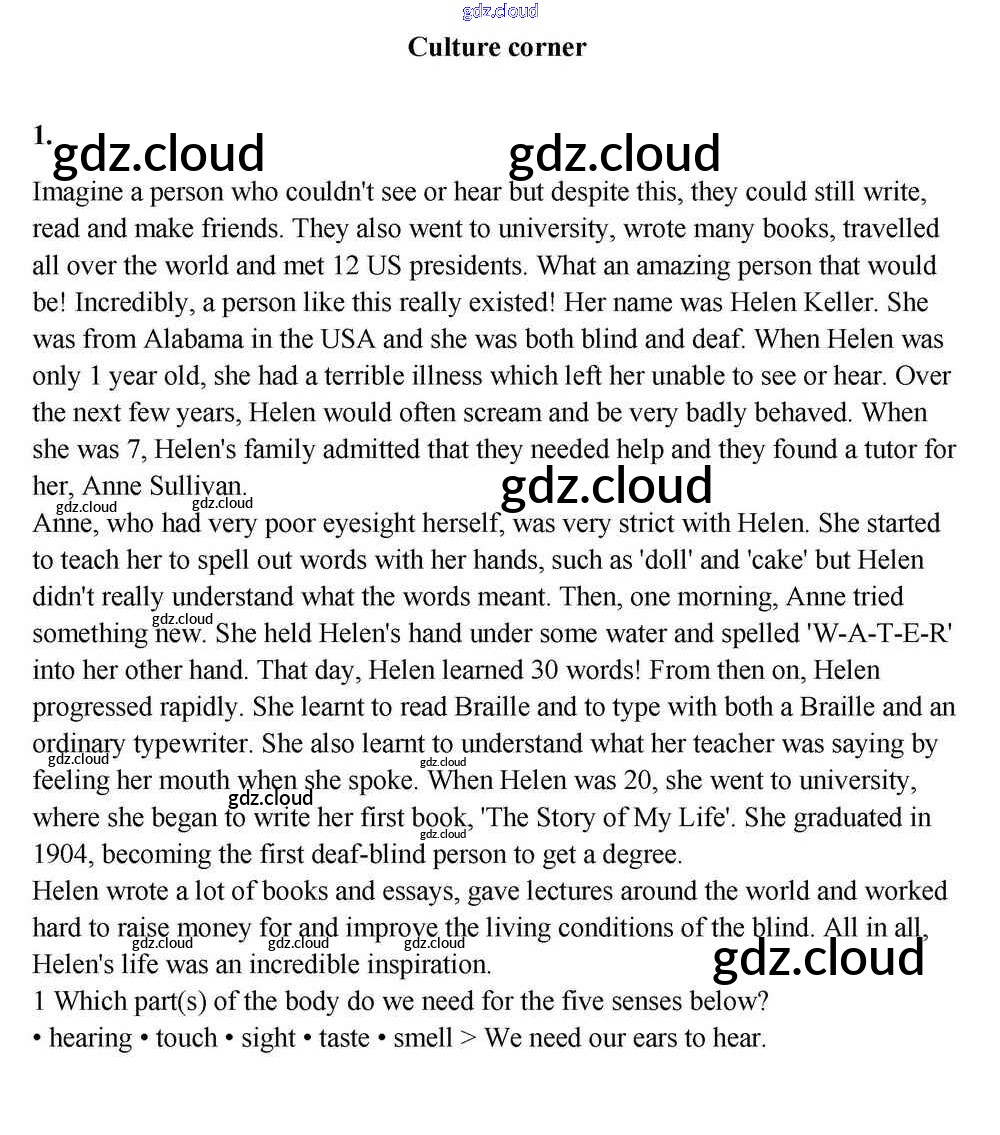 gdz.cloud

Culture corner

1. gdz.cloud gdz.cloud

Imagine a person who couldn't see or hear but despite this, they could still write, read and make friends. They also went to university, wrote many books, travelled all over the world and met 12 US presidents. What an amazing person that would be! Incredibly, a person like this really existed! Her name was Helen Keller. She was from Alabama in the USA and she was both blind and deaf. When Helen was only 1 year old, she had a terrible illness which left her unable to see or hear. Over the next few years, Helen would often scream and be very badly behaved. When she was 7, Helen's family admitted that they needed help and they found a tutor for her, Anne Sullivan.

gdz.cloud gdz.cloud gdz.cloud

Anne, who had very poor eyesight herself, was very strict with Helen. She started to teach her to spell out words with her hands, such as 'doll' and 'cake' but Helen didn't really understand what the words meant. Then, one morning, Anne tried something new. She held Helen's hand under some water and spelled 'W-A-T-E-R' into her other hand. That day, Helen learned 30 words! From then on, Helen progressed rapidly. She learnt to read Braille and to type with both a Braille and an ordinary typewriter. She also learnt to understand what her teacher was saying by feeling her mouth when she spoke. When Helen was 20, she went to university, where she began to write her first book, 'The Story of My Life'. She graduated in 1904, becoming the first deaf-blind person to get a degree.

gdz.cloud gdz.cloud gdz.cloud gdz.cloud gdz.cloud

Helen wrote a lot of books and essays, gave lectures around the world and worked hard to raise money for and improve the living conditions of the blind. All in all, Helen's life was an incredible inspiration.

gdz.cloud gdz.cloud gdz.cloud gdz.cloud

1 Which part(s) of the body do we need for the five senses below?
• hearing • touch • sight • taste • smell > We need our ears to hear.